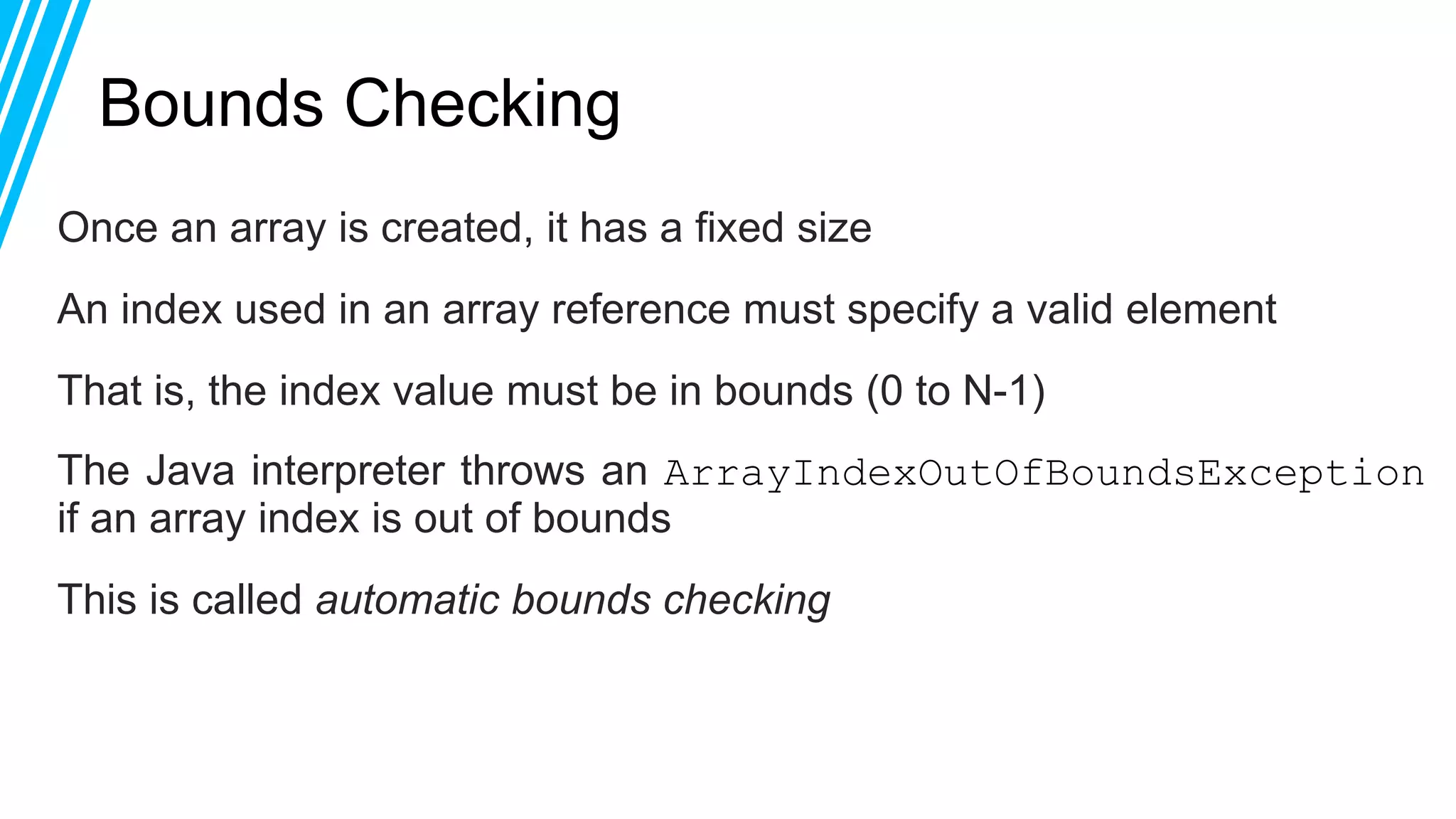 Bounds Checking

Once an array is created, it has a fixed size

An index used in an array reference must specify a valid element

That is, the index value must be in bounds (0 to N-1)

The Java interpreter throws an ArrayIndexOutOfBoundsException if an array index is out of bounds

This is called automatic bounds checking